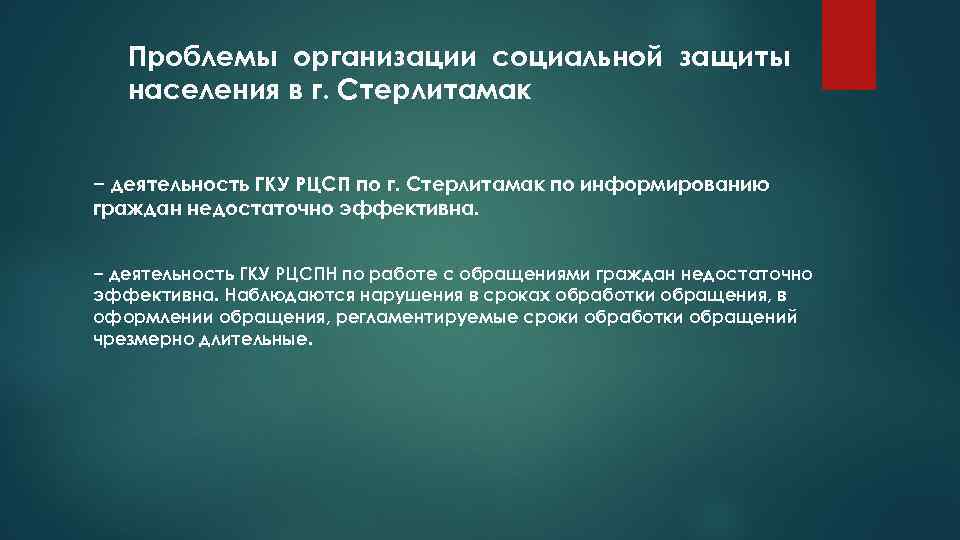 Проблемы организации социальной защиты населения в г. Стерлитамак

– деятельность ГКУ РЦСП по г. Стерлитамак по информированию граждан недостаточно эффективна.

– деятельность ГКУ РЦСПН по работе с обращениями граждан недостаточно эффективна. Наблюдаются нарушения в сроках обработки обращения, в оформлении обращения, регламентируемые сроки обработки обращений чрезмерно длительные.